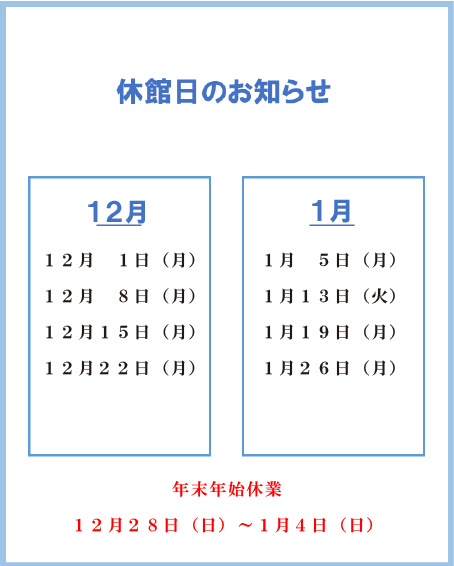 休館日のお知らせ

12月

１２月　１日（月）

１２月　８日（月）

１２月１５日（月）

１２月２２日（月）

1月

１月　５日（月）

１月１３日（火）

１月１９日（月）

１月２６日（月）

年末年始休業

１２月２８日（日）～１月４日（日）